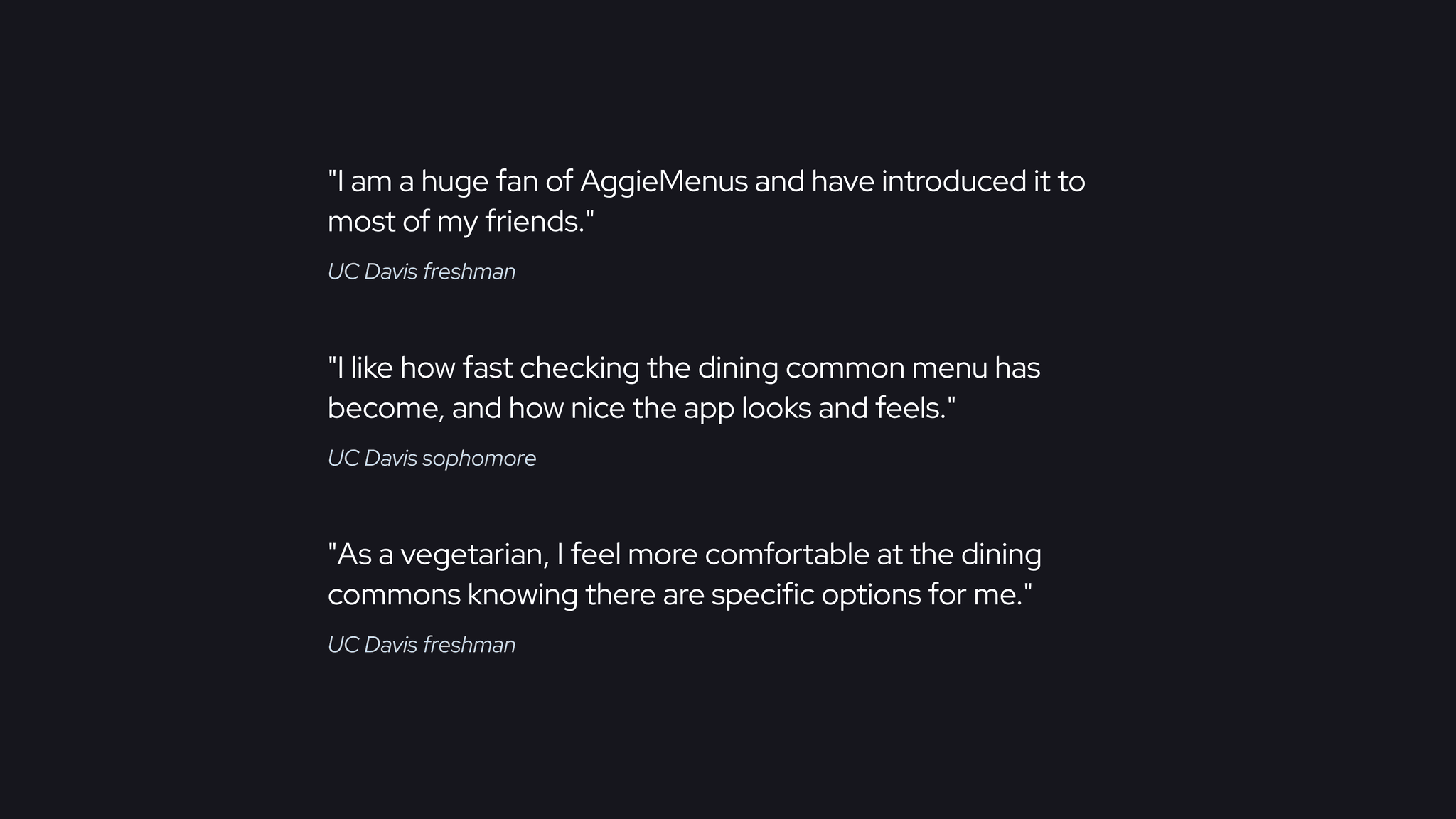 "I am a huge fan of AggieMenus and have introduced it to most of my friends."

UC Davis freshman

"I like how fast checking the dining common menu has become, and how nice the app looks and feels."

UC Davis sophomore

"As a vegetarian, I feel more comfortable at the dining commons knowing there are specific options for me."

UC Davis freshman